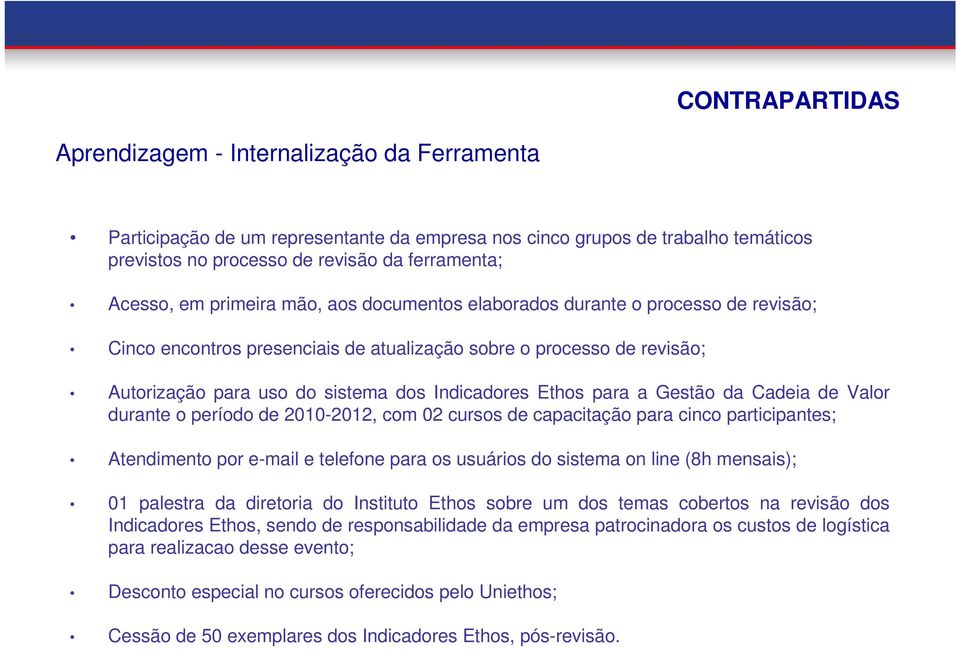 CONTRAPARTIDAS

Aprendizagem - Internalização da Ferramenta

• Participação de um representante da empresa nos cinco grupos de trabalho temáticos previstos no processo de revisão da ferramenta;

• Acesso, em primeira mão, aos documentos elaborados durante o processo de revisão;

• Cinco encontros presenciais de atualização sobre o processo de revisão;

• Autorização para uso do sistema dos Indicadores Ethos para a Gestão da Cadeia de Valor durante o período de 2010-2012, com 02 cursos de capacitação para cinco participantes;

• Atendimento por e-mail e telefone para os usuários do sistema on line (8h mensais);

• 01 palestra da diretoria do Instituto Ethos sobre um dos temas cobertos na revisão dos Indicadores Ethos, sendo de responsabilidade da empresa patrocinadora os custos de logística para realizacao desse evento;

• Desconto especial no cursos oferecidos pelo Uniethos;

• Cessão de 50 exemplares dos Indicadores Ethos, pós-revisão.